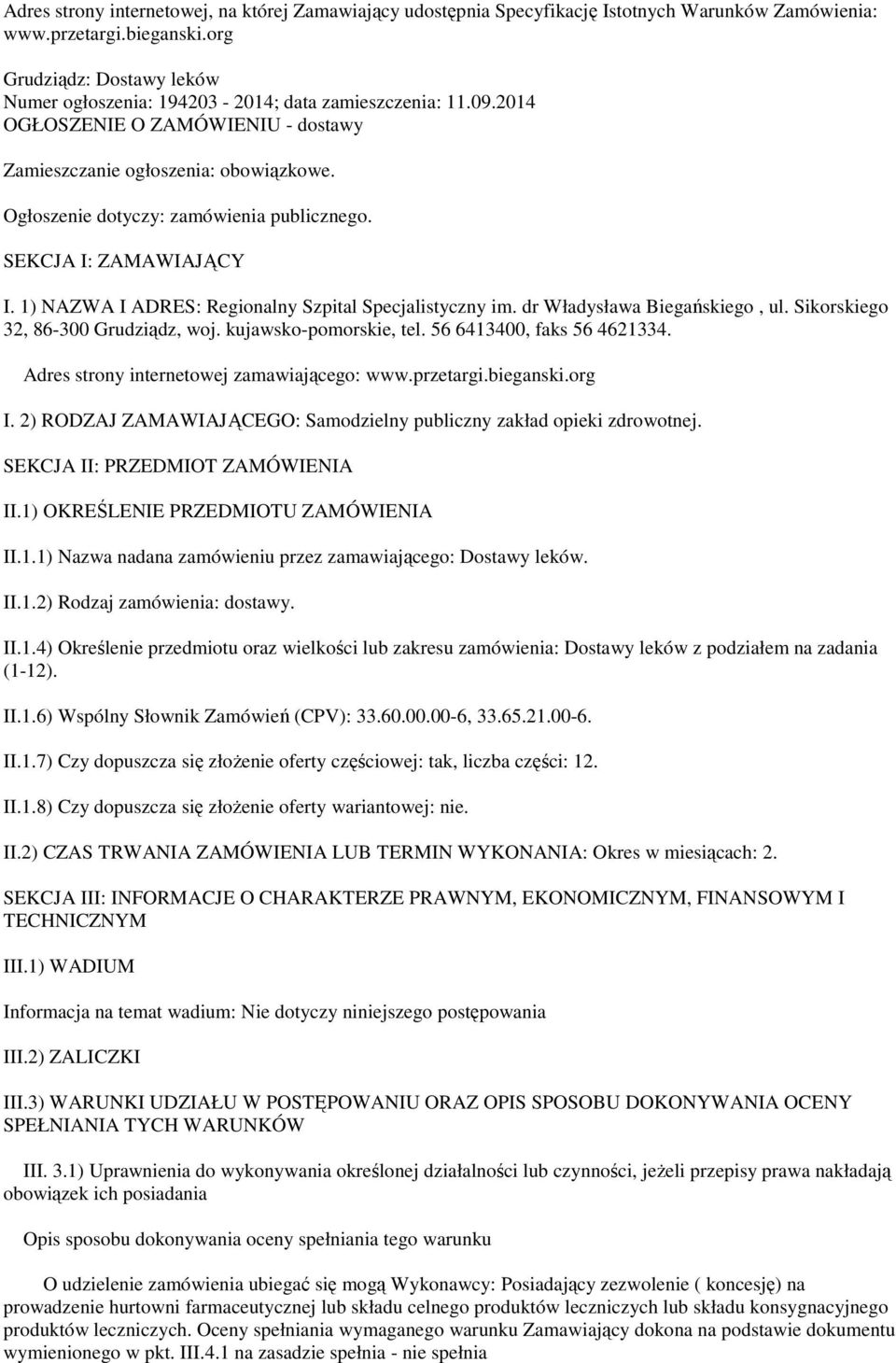 Adres strony internetowej, na której Zamawiający udostępnia Specyfikację Istotnych Warunków Zamówienia: www.przetargi.bieganski.org

Grudziądz: Dostawy leków
Numer ogłoszenia: 194203 - 2014; data zamieszczenia: 11.09.2014
OGŁOSZENIE O ZAMÓWIENIU - dostawy

Zamieszczanie ogłoszenia: obowiązkowe.

Ogłoszenie dotyczy: zamówienia publicznego.

SEKCJA I: ZAMAWIAJĄCY

I. 1) NAZWA I ADRES: Regionalny Szpital Specjalistyczny im. dr Władysława Biegańskiego , ul. Sikorskiego 32, 86-300 Grudziądz, woj. kujawsko-pomorskie, tel. 56 6413400, faks 56 4621334.

Adres strony internetowej zamawiającego: www.przetargi.bieganski.org

I. 2) RODZAJ ZAMAWIAJĄCEGO: Samodzielny publiczny zakład opieki zdrowotnej.

SEKCJA II: PRZEDMIOT ZAMÓWIENIA

II.1) OKREŚLENIE PRZEDMIOTU ZAMÓWIENIA

II.1.1) Nazwa nadana zamówieniu przez zamawiającego: Dostawy leków.

II.1.2) Rodzaj zamówienia: dostawy.

II.1.4) Określenie przedmiotu oraz wielkości lub zakresu zamówienia: Dostawy leków z podziałem na zadania (1-12).

II.1.6) Wspólny Słownik Zamówień (CPV): 33.60.00.00-6, 33.65.21.00-6.

II.1.7) Czy dopuszcza się złożenie oferty częściowej: tak, liczba części: 12.

II.1.8) Czy dopuszcza się złożenie oferty wariantowej: nie.

II.2) CZAS TRWANIA ZAMÓWIENIA LUB TERMIN WYKONANIA: Okres w miesiącach: 2.

SEKCJA III: INFORMACJE O CHARAKTERZE PRAWNYM, EKONOMICZNYM, FINANSOWYM I TECHNICZNYM

III.1) WADIUM

Informacja na temat wadium: Nie dotyczy niniejszego postępowania

III.2) ZALICZKI

III.3) WARUNKI UDZIAŁU W POSTĘPOWANIU ORAZ OPIS SPOSOBU DOKONYWANIA OCENY SPEŁNIANIA TYCH WARUNKÓW

III. 3.1) Uprawnienia do wykonywania określonej działalności lub czynności, jeżeli przepisy prawa nakładają obowiązek ich posiadania

Opis sposobu dokonywania oceny spełniania tego warunku

O udzielenie zamówienia ubiegać się mogą Wykonawcy: Posiadający zezwolenie ( koncesję) na prowadzenie hurtowni farmaceutycznej lub składu celnego produktów leczniczych lub składu konsygnacyjnego produktów leczniczych. Oceny spełniania wymaganego warunku Zamawiający dokona na podstawie dokumentu wymienionego w pkt. III.4.1 na zasadzie spełnia - nie spełnia